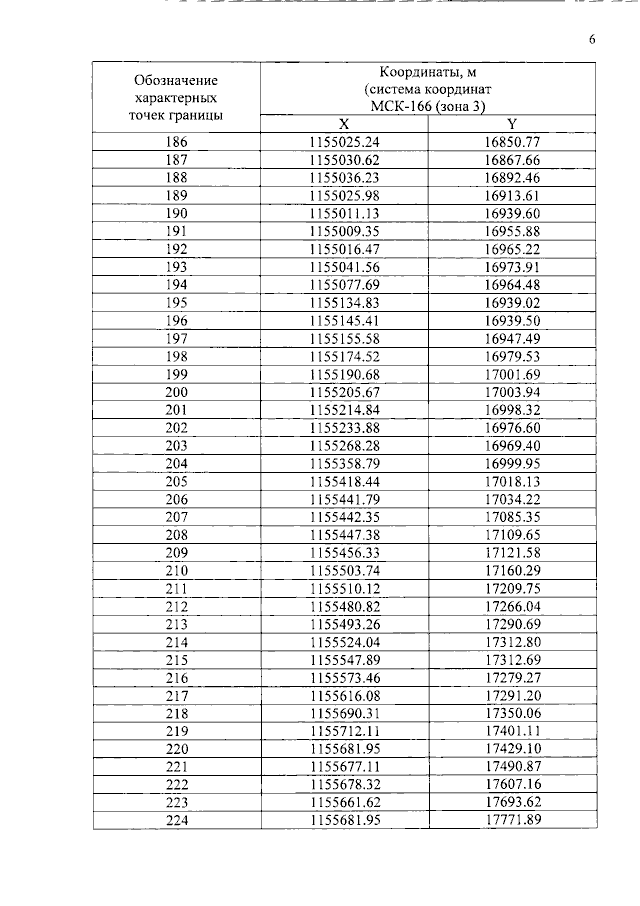 6

| Обозначение характерных точек границы | Координаты, м (система координат МСК-166 (зона 3) | |
|---|---|---|
| | X | Y |
| 186 | 1155025.24 | 16850.77 |
| 187 | 1155030.62 | 16867.66 |
| 188 | 1155036.23 | 16892.46 |
| 189 | 1155025.98 | 16913.61 |
| 190 | 1155011.13 | 16939.60 |
| 191 | 1155009.35 | 16955.88 |
| 192 | 1155016.47 | 16965.22 |
| 193 | 1155041.56 | 16973.91 |
| 194 | 1155077.69 | 16964.48 |
| 195 | 1155134.83 | 16939.02 |
| 196 | 1155145.41 | 16939.50 |
| 197 | 1155155.58 | 16947.49 |
| 198 | 1155174.52 | 16979.53 |
| 199 | 1155190.68 | 17001.69 |
| 200 | 1155205.67 | 17003.94 |
| 201 | 1155214.84 | 16998.32 |
| 202 | 1155233.88 | 16976.60 |
| 203 | 1155268.28 | 16969.40 |
| 204 | 1155358.79 | 16999.95 |
| 205 | 1155418.44 | 17018.13 |
| 206 | 1155441.79 | 17034.22 |
| 207 | 1155442.35 | 17085.35 |
| 208 | 1155447.38 | 17109.65 |
| 209 | 1155456.33 | 17121.58 |
| 210 | 1155503.74 | 17160.29 |
| 211 | 1155510.12 | 17209.75 |
| 212 | 1155480.82 | 17266.04 |
| 213 | 1155493.26 | 17290.69 |
| 214 | 1155524.04 | 17312.80 |
| 215 | 1155547.89 | 17312.69 |
| 216 | 1155573.46 | 17279.27 |
| 217 | 1155616.08 | 17291.20 |
| 218 | 1155690.31 | 17350.06 |
| 219 | 1155712.11 | 17401.11 |
| 220 | 1155681.95 | 17429.10 |
| 221 | 1155677.11 | 17490.87 |
| 222 | 1155678.32 | 17607.16 |
| 223 | 1155661.62 | 17693.62 |
| 224 | 1155681.95 | 17771.89 |